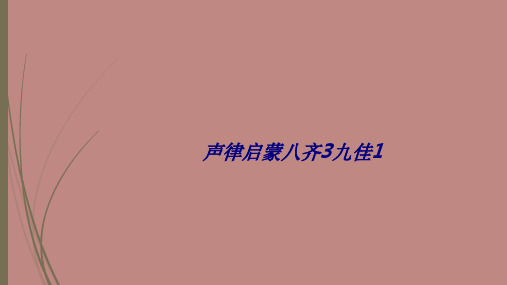 声律启蒙八齐3九佳1